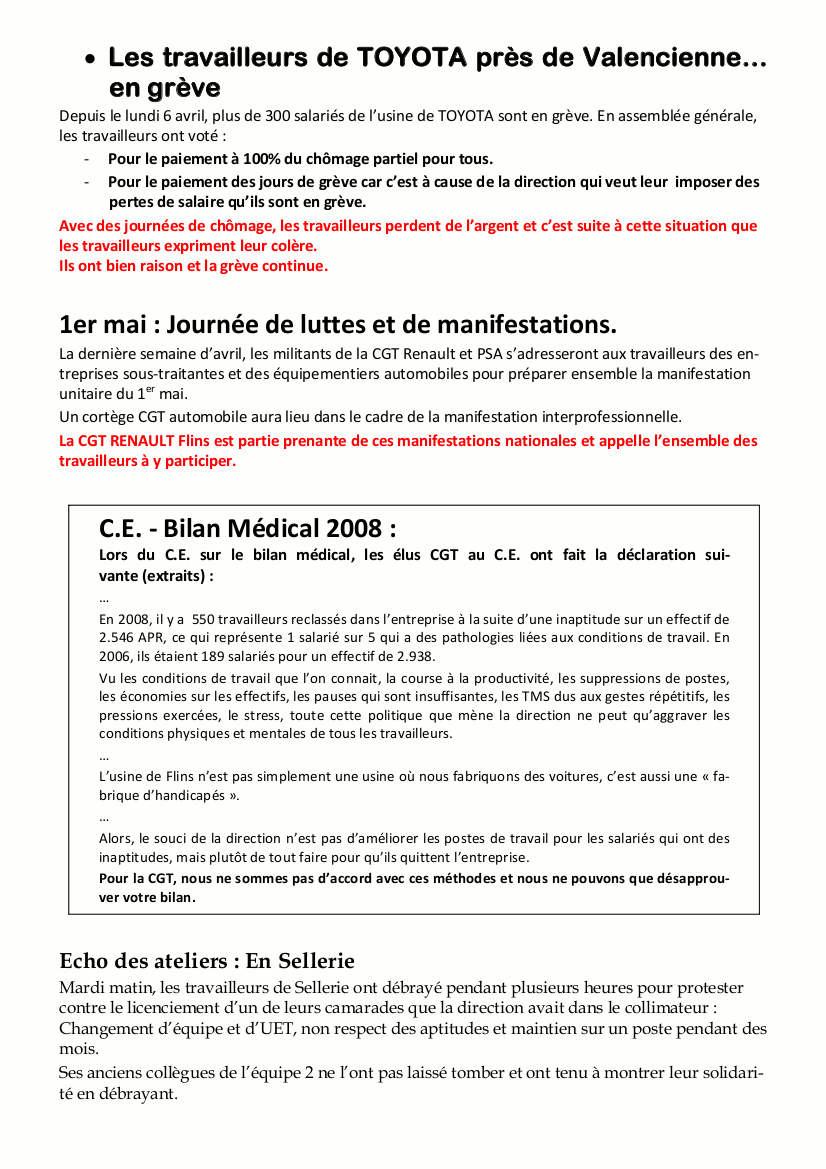 • Les travailleurs de TOYOTA près de Valencienne… en grève

Depuis le lundi 6 avril, plus de 300 salariés de l'usine de TOYOTA sont en grève. En assemblée générale, les travailleurs ont voté :

- Pour le paiement à 100% du chômage partiel pour tous.
- Pour le paiement des jours de grève car c'est à cause de la direction qui veut leur imposer des pertes de salaire qu'ils sont en grève.

Avec des journées de chômage, les travailleurs perdent de l'argent et c'est suite à cette situation que les travailleurs expriment leur colère.
Ils ont bien raison et la grève continue.

1er mai : Journée de luttes et de manifestations.

La dernière semaine d'avril, les militants de la CGT Renault et PSA s'adresseront aux travailleurs des entreprises sous-traitantes et des équipementiers automobiles pour préparer ensemble la manifestation unitaire du $1^{er}$ mai.
Un cortège CGT automobile aura lieu dans le cadre de la manifestation interprofessionnelle.
La CGT RENAULT Flins est partie prenante de ces manifestations nationales et appelle l'ensemble des travailleurs à y participer.

C.E. - Bilan Médical 2008 :

Lors du C.E. sur le bilan médical, les élus CGT au C.E. ont fait la déclaration suivante (extraits) :

…

En 2008, il y a 550 travailleurs reclassés dans l'entreprise à la suite d'une inaptitude sur un effectif de 2.546 APR, ce qui représente 1 salarié sur 5 qui a des pathologies liées aux conditions de travail. En 2006, ils étaient 189 salariés pour un effectif de 2.938.

Vu les conditions de travail que l'on connait, la course à la productivité, les suppressions de postes, les économies sur les effectifs, les pauses qui sont insuffisantes, les TMS dus aux gestes répétitifs, les pressions exercées, le stress, toute cette politique que mène la direction ne peut qu'aggraver les conditions physiques et mentales de tous les travailleurs.

…

L'usine de Flins n'est pas simplement une usine où nous fabriquons des voitures, c'est aussi une « fabrique d'handicapés ».

…

Alors, le souci de la direction n'est pas d'améliorer les postes de travail pour les salariés qui ont des inaptitudes, mais plutôt de tout faire pour qu'ils quittent l'entreprise.

Pour la CGT, nous ne sommes pas d'accord avec ces méthodes et nous ne pouvons que désapprouver votre bilan.

Echo des ateliers : En Sellerie

Mardi matin, les travailleurs de Sellerie ont débrayé pendant plusieurs heures pour protester contre le licenciement d'un de leurs camarades que la direction avait dans le collimateur : Changement d'équipe et d'UET, non respect des aptitudes et maintien sur un poste pendant des mois.
Ses anciens collègues de l'équipe 2 ne l'ont pas laissé tomber et ont tenu à montrer leur solidarité en débrayant.